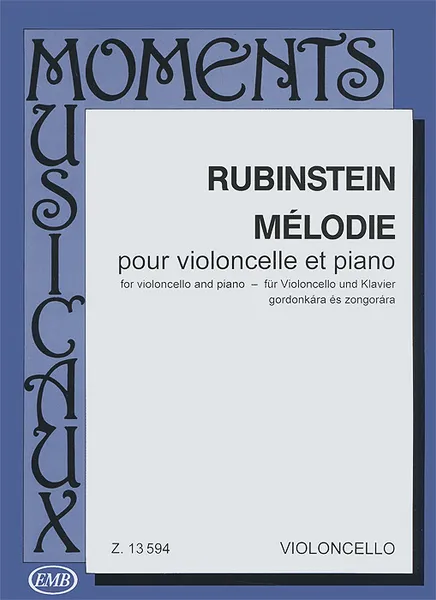 MOMENTS
MUSICAUX

RUBINSTEIN
MÉLODIE
pour violoncelle et piano
for violoncello and piano – für Violoncello und Klavier
gordonkára és zongorára

Z. 13 594

VIOLONCELLO

EMB